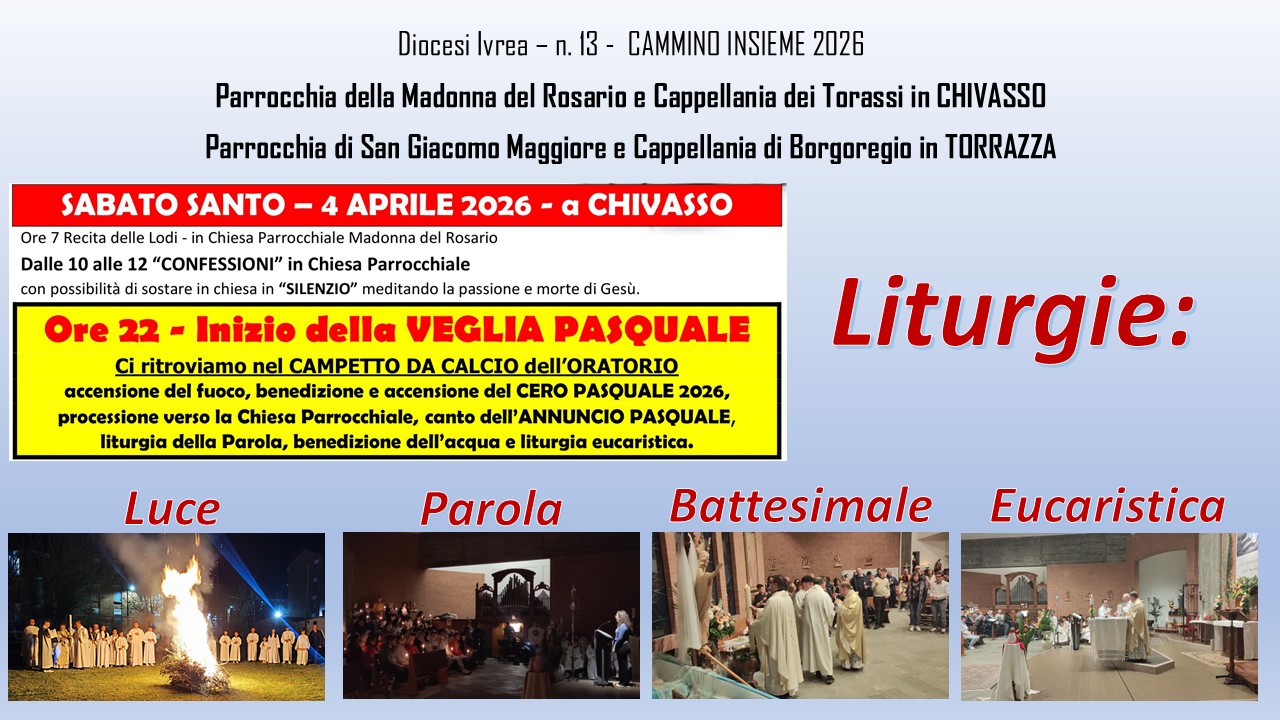 Diocesi Ivrea – n. 13 - CAMMINO INSIEME 2026

Parrocchia della Madonna del Rosario e Cappellania dei Torassi in CHIVASSO

Parrocchia di San Giacomo Maggiore e Cappellania di Borgoregio in TORRAZZA

SABATO SANTO – 4 APRILE 2026 - a CHIVASSO

Ore 7 Recita delle Lodi - in Chiesa Parrocchiale Madonna del Rosario

Dalle 10 alle 12 "CONFESSIONI" in Chiesa Parrocchiale

con possibilità di sostare in chiesa in "SILENZIO" meditando la passione e morte di Gesù.

Ore 22 - Inizio della VEGLIA PASQUALE

Ci ritroviamo nel CAMPETTO DA CALCIO dell'ORATORIO

accensione del fuoco, benedizione e accensione del CERO PASQUALE 2026, processione verso la Chiesa Parrocchiale, canto dell'ANNUNCIO PASQUALE, liturgia della Parola, benedizione dell'acqua e liturgia eucaristica.

Liturgie:

Luce

Parola

Battesimale

Eucaristica